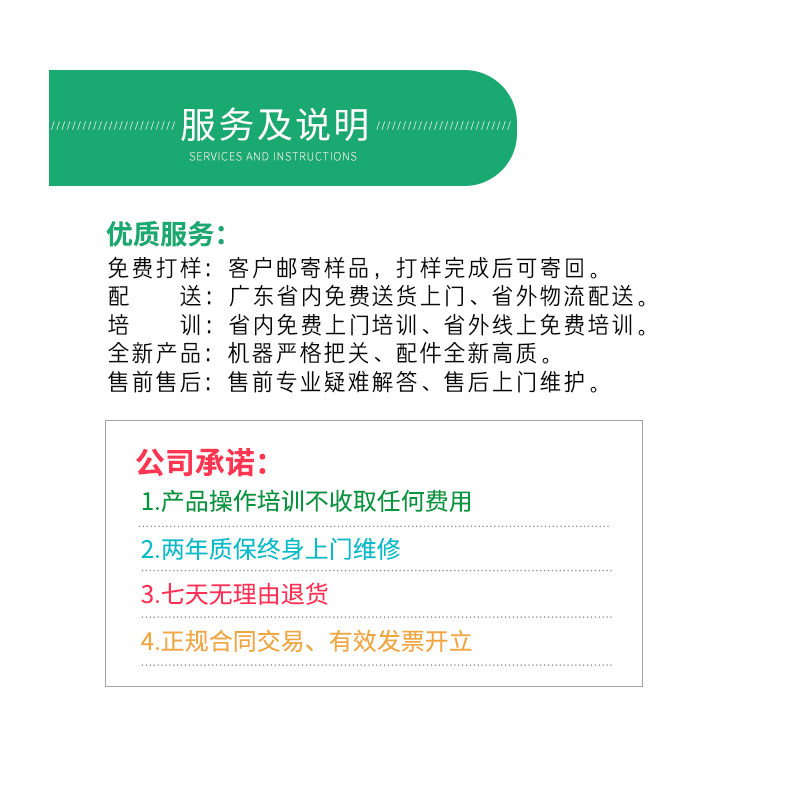 服务及说明
SERVICES AND INSTRUCTIONS

优质服务：
免费打样：客户邮寄样品，打样完成后可寄回。
配 送：广东省内免费送货上门、省外物流配送。
培 训：省内免费上门培训、省外线上免费培训。
全新产品：机器严格把关、配件全新高质。
售前售后：售前专业疑难解答、售后上门维护。

公司承诺：
1.产品操作培训不收取任何费用
2.两年质保终身上门维修
3.七天无理由退货
4.正规合同交易、有效发票开立